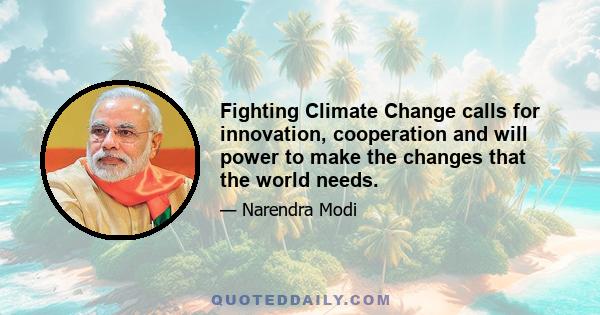 Fighting Climate Change calls for innovation, cooperation and will power to make the changes that the world needs.

— Narendra Modi

QUOTEDDAILY.COM